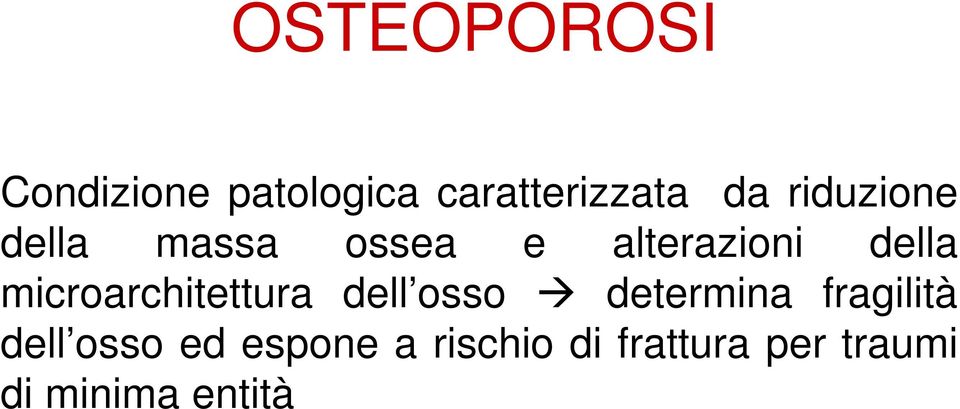 OSTEOPOROSI

Condizione patologica caratterizzata da riduzione della massa ossea e alterazioni della microarchitettura dell’osso → determina fragilità dell’osso ed espone a rischio di frattura per traumi di minima entità